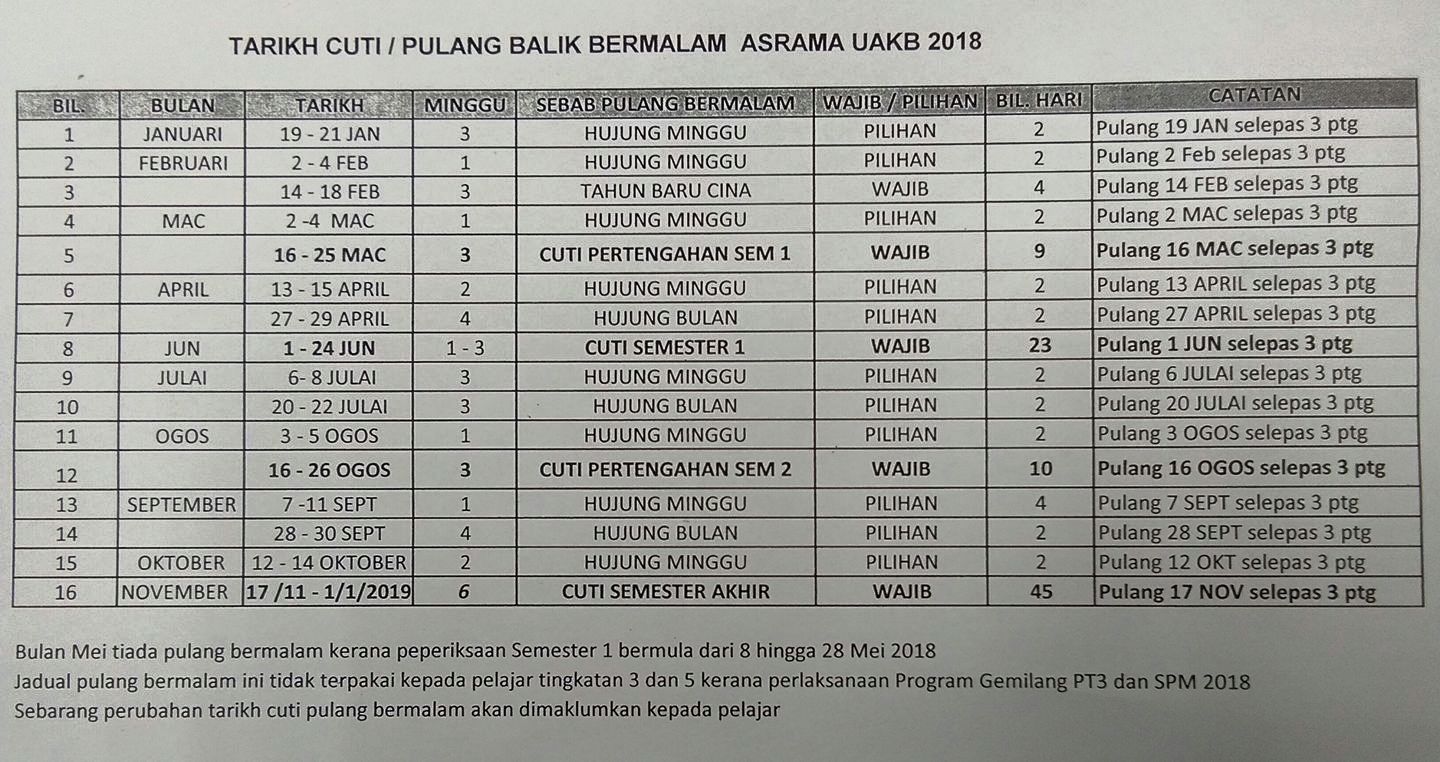 TARIKH CUTI / PULANG BALIK BERMALAM ASRAMA UAKB 2018

| BIL. | BULAN | TARIKH | MINGGU | SEBAB PULANG BERMALAM | WAJIB / PILIHAN | BIL. HARI | CATATAN |
|---|---|---|---|---|---|---|---|
| 1 | JANUARI | 19 - 21 JAN | 3 | HUJUNG MINGGU | PILIHAN | 2 | Pulang 19 JAN selepas 3 ptg |
| 2 | FEBRUARI | 2 - 4 FEB | 1 | HUJUNG MINGGU | PILIHAN | 2 | Pulang 2 Feb selepas 3 ptg |
| 3 | | 14 - 18 FEB | 3 | TAHUN BARU CINA | WAJIB | 4 | Pulang 14 FEB selepas 3 ptg |
| 4 | MAC | 2 -4 MAC | 1 | HUJUNG MINGGU | PILIHAN | 2 | Pulang 2 MAC selepas 3 ptg |
| 5 | | 16 - 25 MAC | 3 | CUTI PERTENGAHAN SEM 1 | WAJIB | 9 | Pulang 16 MAC selepas 3 ptg |
| 6 | APRIL | 13 - 15 APRIL | 2 | HUJUNG MINGGU | PILIHAN | 2 | Pulang 13 APRIL selepas 3 ptg |
| 7 | | 27 - 29 APRIL | 4 | HUJUNG BULAN | PILIHAN | 2 | Pulang 27 APRIL selepas 3 ptg |
| 8 | JUN | 1 - 24 JUN | 1 - 3 | CUTI SEMESTER 1 | WAJIB | 23 | Pulang 1 JUN selepas 3 ptg |
| 9 | JULAI | 6- 8 JULAI | 3 | HUJUNG MINGGU | PILIHAN | 2 | Pulang 6 JULAI selepas 3 ptg |
| 10 | | 20 - 22 JULAI | 3 | HUJUNG BULAN | PILIHAN | 2 | Pulang 20 JULAI selepas 3 ptg |
| 11 | OGOS | 3 - 5 OGOS | 1 | HUJUNG MINGGU | PILIHAN | 2 | Pulang 3 OGOS selepas 3 ptg |
| 12 | | 16 - 26 OGOS | 3 | CUTI PERTENGAHAN SEM 2 | WAJIB | 10 | Pulang 16 OGOS selepas 3 ptg |
| 13 | SEPTEMBER | 7 -11 SEPT | 1 | HUJUNG MINGGU | PILIHAN | 4 | Pulang 7 SEPT selepas 3 ptg |
| 14 | | 28 - 30 SEPT | 4 | HUJUNG BULAN | PILIHAN | 2 | Pulang 28 SEPT selepas 3 ptg |
| 15 | OKTOBER | 12 - 14 OKTOBER | 2 | HUJUNG MINGGU | PILIHAN | 2 | Pulang 12 OKT selepas 3 ptg |
| 16 | NOVEMBER | 17 /11 - 1/1/2019 | 6 | CUTI SEMESTER AKHIR | WAJIB | 45 | Pulang 17 NOV selepas 3 ptg |

Bulan Mei tiada pulang bermalam kerana peperiksaan Semester 1 bermula dari 8 hingga 28 Mei 2018
Jadual pulang bermalam ini tidak terpakai kepada pelajar tingkatan 3 dan 5 kerana perlaksanaan Program Gemilang PT3 dan SPM 2018
Sebarang perubahan tarikh cuti pulang bermalam akan dimaklumkan kepada pelajar